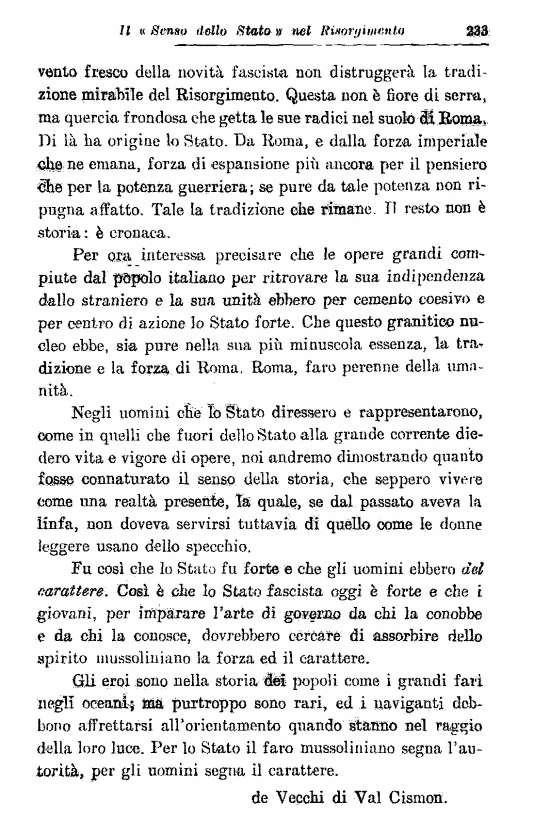 Il « Senso dello Stato » nel Risorgimento 233

vento fresco della novità fascista non distruggerà la tradizione mirabile del Risorgimento. Questa non è fiore di serra, ma quercia frondosa che getta le sue radici nel suolo di Roma. Di là ha origine lo Stato. Da Roma, e dalla forza imperiale che ne emana, forza di espansione più ancora per il pensiero che per la potenza guerriera; se pure da tale potenza non ripugna affatto. Tale la tradizione che rimane. Il resto non è storia: è cronaca.

Per ora interessa precisare che le opere grandi compiute dal popolo italiano per ritrovare la sua indipendenza dallo straniero e la sua unità ebbero per cemento coesivo e per centro di azione lo Stato forte. Che questo granitico nucleo ebbe, sia pure nella sua più minuscola essenza, la tradizione e la forza di Roma. Roma, faro perenne della umanità.

Negli uomini che lo Stato diressero e rappresentarono, come in quelli che fuori dello Stato alla grande corrente diedero vita e vigore di opere, noi andremo dimostrando quanto fosse connaturato il senso della storia, che seppero vivere come una realtà presente, la quale, se dal passato aveva la linfa, non doveva servirsi tuttavia di quello come le donne leggere usano dello specchio.

Fu così che lo Stato fu forte e che gli uomini ebbero del carattere. Così è che lo Stato fascista oggi è forte e che i giovani, per imparare l'arte di governo da chi la conobbe e da chi la conosce, dovrebbero cercare di assorbire dello spirito mussoliniano la forza ed il carattere.

Gli eroi sono nella storia dei popoli come i grandi fari negli oceani; ma purtroppo sono rari, ed i naviganti debbono affrettarsi all'orientamento quando stanno nel raggio della loro luce. Per lo Stato il faro mussoliniano segna l'autorità, per gli uomini segna il carattere.

de Vecchi di Val Cismon.